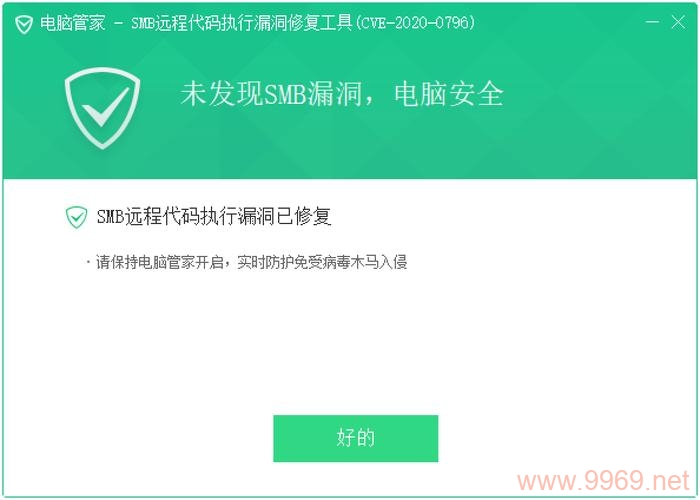 电脑管家 - SMB远程代码执行漏洞修复工具(CVE-2020-0796)

未发现SMB漏洞，电脑安全

SMB远程代码执行漏洞已修复

· 请保持电脑管家开启，实时防护免受病毒木马入侵

好的

www.9969.net